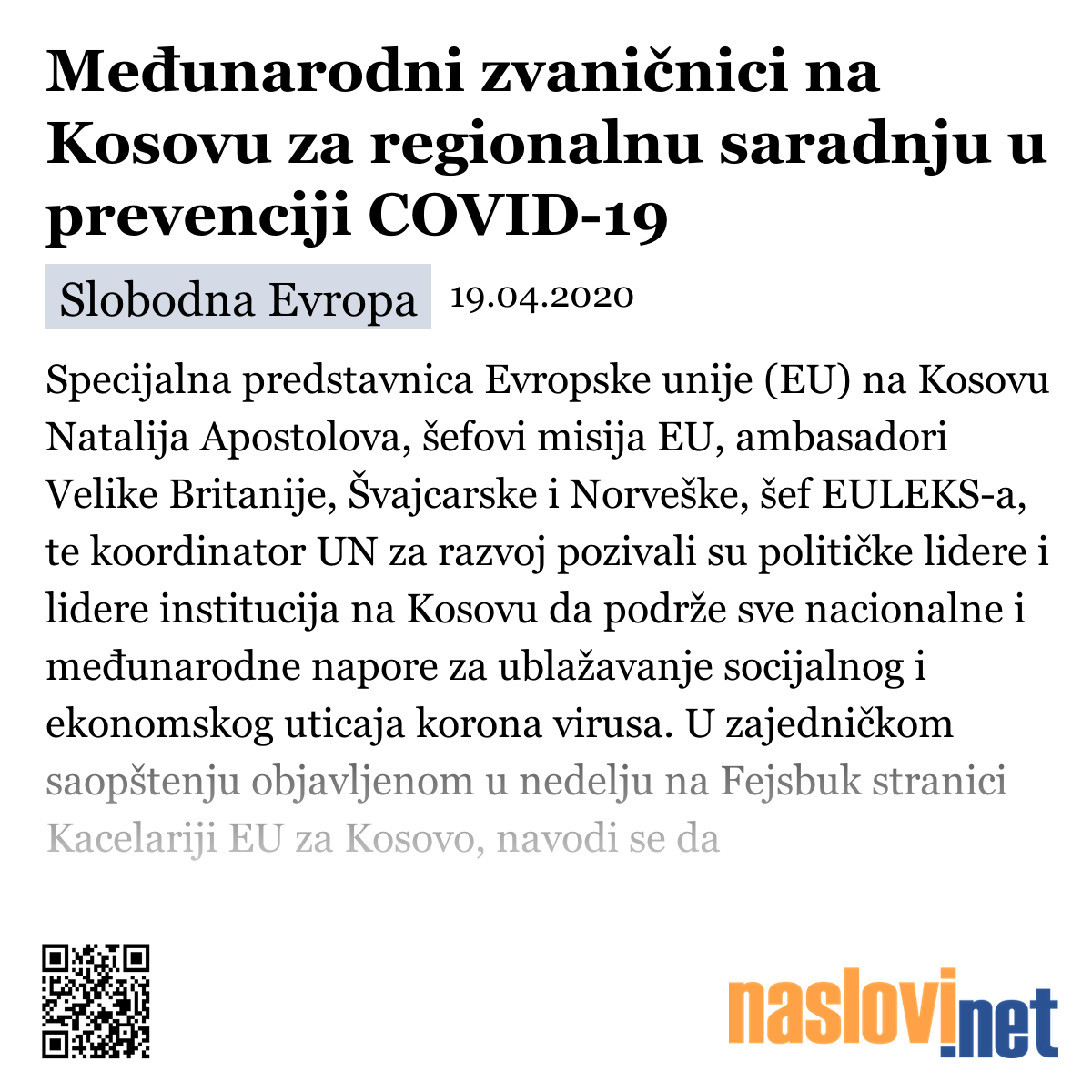 Međunarodni zvaničnici na Kosovu za regionalnu saradnju u prevenciji COVID-19

Slobodna Evropa 19.04.2020

Specijalna predstavnica Evropske unije (EU) na Kosovu Natalija Apostolova, šefovi misija EU, ambasadori Velike Britanije, Švajcarske i Norveške, šef EULEKS-a, te koordinator UN za razvoj pozivali su političke lidere i lidere institucija na Kosovu da podrže sve nacionalne i međunarodne napore za ublažavanje socijalnog i ekonomskog uticaja korona virusa. U zajedničkom saopštenju objavljenom u nedelju na Fejsbuk stranici Kacelariji EU za Kosovo, navodi se da

naslovi.net